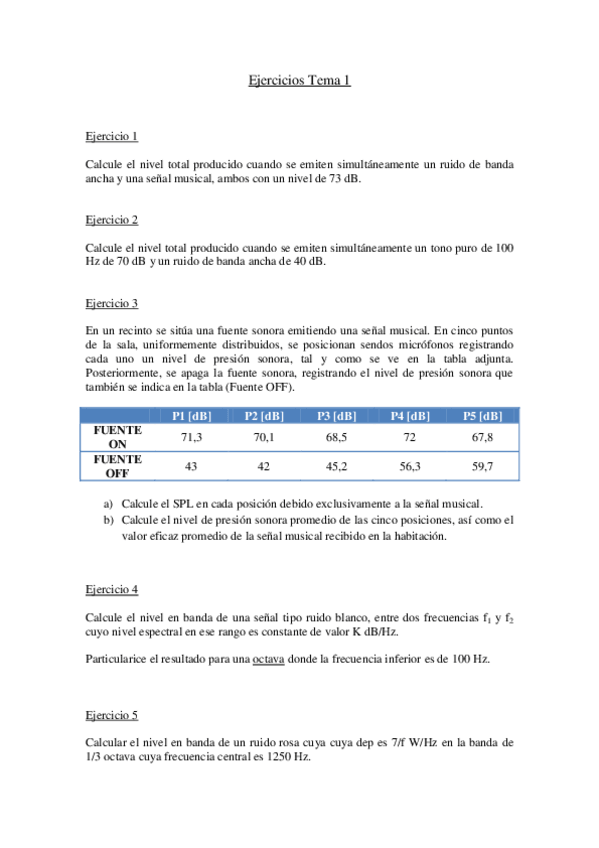 Ejercicios Tema 1

Ejercicio 1

Calcule el nivel total producido cuando se emiten simultáneamente un ruido de banda ancha y una señal musical, ambos con un nivel de 73 dB.

Ejercicio 2

Calcule el nivel total producido cuando se emiten simultáneamente un tono puro de 100 Hz de 70 dB y un ruido de banda ancha de 40 dB.

Ejercicio 3

En un recinto se sitúa una fuente sonora emitiendo una señal musical. En cinco puntos de la sala, uniformemente distribuidos, se posicionan sendos micrófonos registrando cada uno un nivel de presión sonora, tal y como se ve en la tabla adjunta. Posteriormente, se apaga la fuente sonora, registrando el nivel de presión sonora que también se indica en la tabla (Fuente OFF).

| | P1 [dB] | P2 [dB] | P3 [dB] | P4 [dB] | P5 [dB] |
|---|---|---|---|---|---|
| FUENTE ON | 71,3 | 70,1 | 68,5 | 72 | 67,8 |
| FUENTE OFF | 43 | 42 | 45,2 | 56,3 | 59,7 |

a) Calcule el SPL en cada posición debido exclusivamente a la señal musical.
b) Calcule el nivel de presión sonora promedio de las cinco posiciones, así como el valor eficaz promedio de la señal musical recibido en la habitación.

Ejercicio 4

Calcule el nivel en banda de una señal tipo ruido blanco, entre dos frecuencias $f_1$ y $f_2$ cuyo nivel espectral en ese rango es constante de valor K dB/Hz.

Particularice el resultado para una octava donde la frecuencia inferior es de 100 Hz.

Ejercicio 5

Calcular el nivel en banda de un ruido rosa cuya cuya dep es 7/f W/Hz en la banda de 1/3 octava cuya frecuencia central es 1250 Hz.